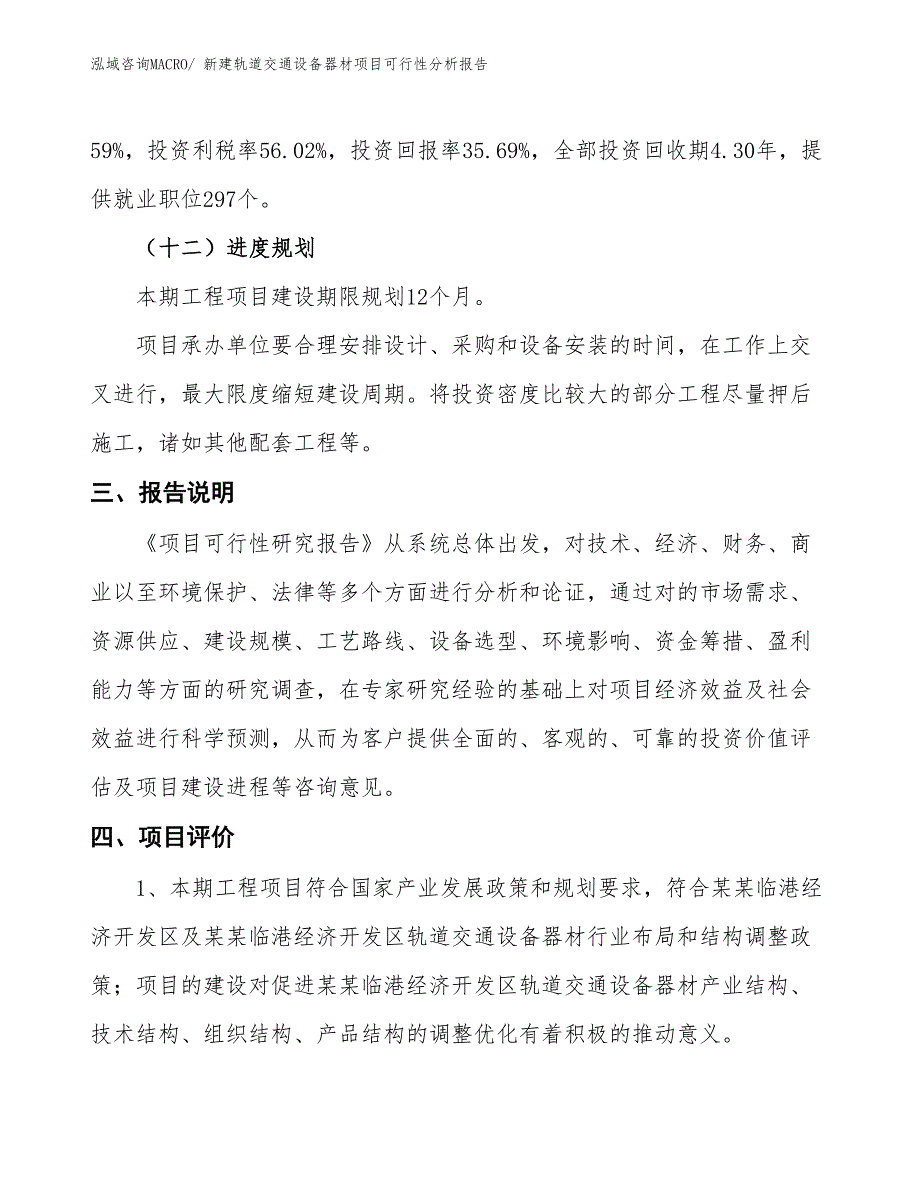 泓域咨询MACRO/ 新建轨道交通设备器材项目可行性分析报告

59%，投资利税率56.02%，投资回报率35.69%，全部投资回收期4.30年，提供就业职位297个。

（十二）进度规划

本期工程项目建设期限规划12个月。

项目承办单位要合理安排设计、采购和设备安装的时间，在工作上交叉进行，最大限度缩短建设周期。将投资密度比较大的部分工程尽量押后施工，诸如其他配套工程等。

三、报告说明

《项目可行性研究报告》从系统总体出发，对技术、经济、财务、商业以至环境保护、法律等多个方面进行分析和论证，通过对的市场需求、资源供应、建设规模、工艺路线、设备选型、环境影响、资金筹措、盈利能力等方面的研究调查，在专家研究经验的基础上对项目经济效益及社会效益进行科学预测，从而为客户提供全面的、客观的、可靠的投资价值评估及项目建设进程等咨询意见。

四、项目评价

1、本期工程项目符合国家产业发展政策和规划要求，符合某某临港经济开发区及某某临港经济开发区轨道交通设备器材行业布局和结构调整政策；项目的建设对促进某某临港经济开发区轨道交通设备器材产业结构、技术结构、组织结构、产品结构的调整优化有着积极的推动意义。